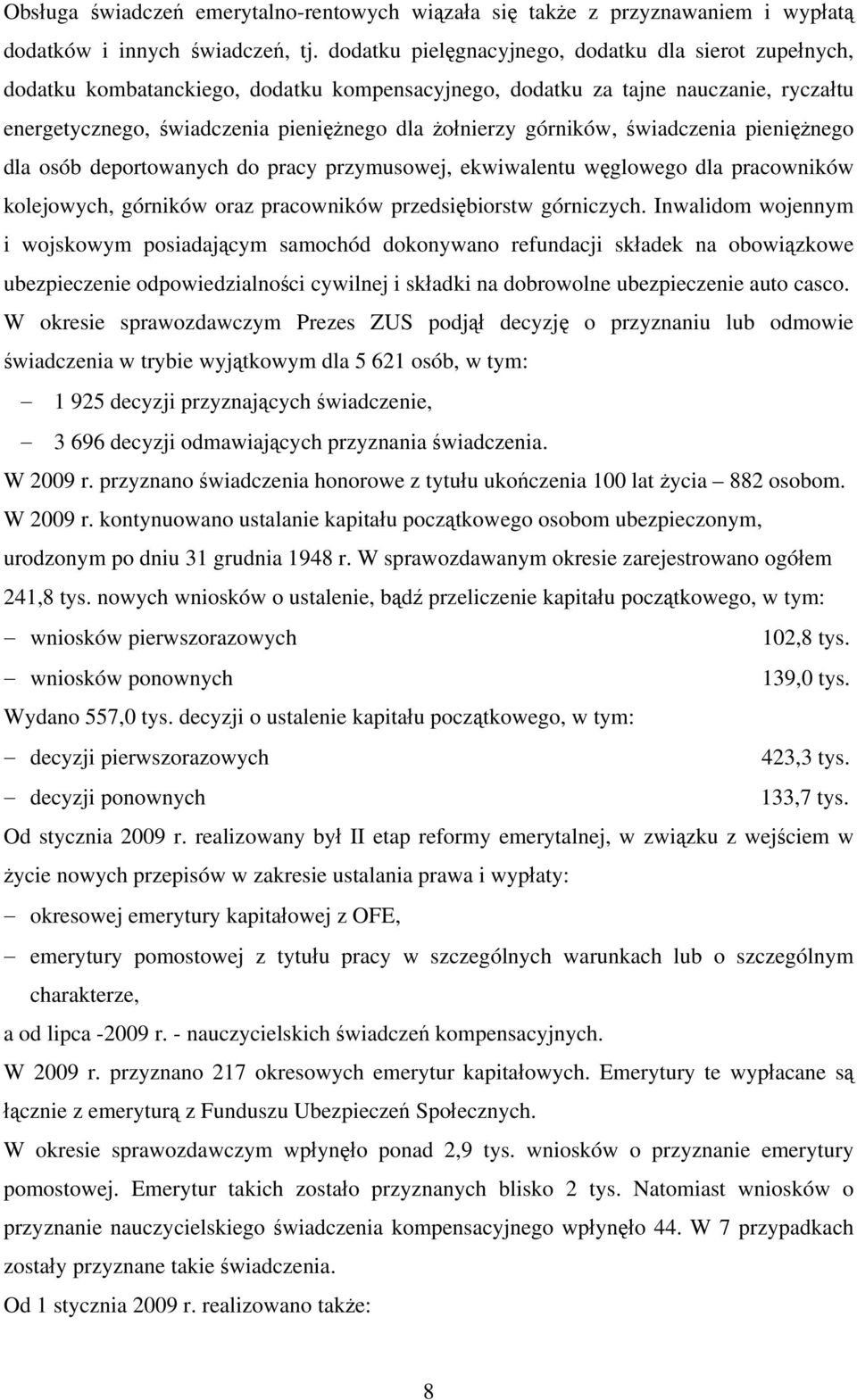 Obsługa świadczeń emerytalno-rentowych wiązała się także z przyznawaniem i wypłatą dodatków i innych świadczeń, tj. dodatku pielęgnacyjnego, dodatku dla sierot zupełnych, dodatku kombatanckiego, dodatku kompensacyjnego, dodatku za tajne nauczanie, ryczałtu energetycznego, świadczenia pieniężnego dla żołnierzy górników, świadczenia pieniężnego dla osób deportowanych do pracy przymusowej, ekwiwalentu węglowego dla pracowników kolejowych, górników oraz pracowników przedsiębiorstw górniczych. Inwalidom wojennym i wojskowym posiadającym samochód dokonywano refundacji składek na obowiązkowe ubezpieczenie odpowiedzialności cywilnej i składki na dobrowolne ubezpieczenie auto casco.

W okresie sprawozdawczym Prezes ZUS podjął decyzję o przyznaniu lub odmowie świadczenia w trybie wyjątkowym dla 5 621 osób, w tym:

– 1 925 decyzji przyznających świadczenie,

– 3 696 decyzji odmawiających przyznania świadczenia.

W 2009 r. przyznano świadczenia honorowe z tytułu ukończenia 100 lat życia – 882 osobom.

W 2009 r. kontynuowano ustalanie kapitału początkowego osobom ubezpieczonym, urodzonym po dniu 31 grudnia 1948 r. W sprawozdawanym okresie zarejestrowano ogółem 241,8 tys. nowych wniosków o ustalenie, bądź przeliczenie kapitału początkowego, w tym:

– wniosków pierwszorazowych 102,8 tys.

– wniosków ponownych 139,0 tys.

Wydano 557,0 tys. decyzji o ustalenie kapitału początkowego, w tym:

– decyzji pierwszorazowych 423,3 tys.

– decyzji ponownych 133,7 tys.

Od stycznia 2009 r. realizowany był II etap reformy emerytalnej, w związku z wejściem w życie nowych przepisów w zakresie ustalania prawa i wypłaty:

– okresowej emerytury kapitałowej z OFE,

– emerytury pomostowej z tytułu pracy w szczególnych warunkach lub o szczególnym charakterze,

a od lipca -2009 r. - nauczycielskich świadczeń kompensacyjnych.

W 2009 r. przyznano 217 okresowych emerytur kapitałowych. Emerytury te wypłacane są łącznie z emeryturą z Funduszu Ubezpieczeń Społecznych.

W okresie sprawozdawczym wpłynęło ponad 2,9 tys. wniosków o przyznanie emerytury pomostowej. Emerytur takich zostało przyznanych blisko 2 tys. Natomiast wniosków o przyznanie nauczycielskiego świadczenia kompensacyjnego wpłynęło 44. W 7 przypadkach zostały przyznane takie świadczenia.

Od 1 stycznia 2009 r. realizowano także:

8